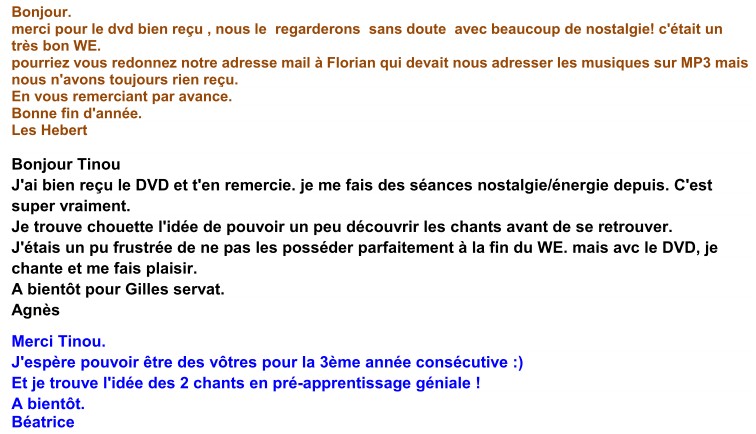 Bonjour.
merci pour le dvd bien reçu , nous le regarderons sans doute avec beaucoup de nostalgie! c'était un très bon WE.
pourriez vous redonnez notre adresse mail à Florian qui devait nous adresser les musiques sur MP3 mais nous n'avons toujours rien reçu.
En vous remerciant par avance.
Bonne fin d'année.
Les Hebert

Bonjour Tinou
J'ai bien reçu le DVD et t'en remercie. je me fais des séances nostalgie/énergie depuis. C'est super vraiment.
Je trouve chouette l'idée de pouvoir un peu découvrir les chants avant de se retrouver.
J'étais un pu frustrée de ne pas les posséder parfaitement à la fin du WE. mais avc le DVD, je chante et me fais plaisir.
A bientôt pour Gilles servat.
Agnès

Merci Tinou.
J'espère pouvoir être des vôtres pour la 3ème année consécutive :)
Et je trouve l'idée des 2 chants en pré-apprentissage géniale !
A bientôt.
Béatrice